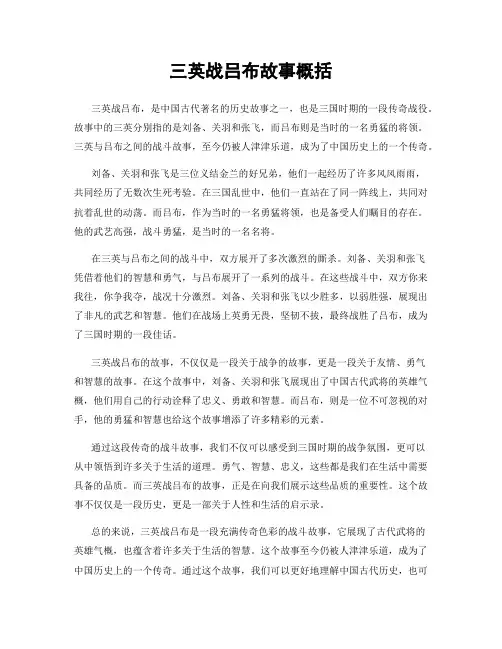 三英战吕布故事概括

三英战吕布，是中国古代著名的历史故事之一，也是三国时期的一段传奇战役。故事中的三英分别指的是刘备、关羽和张飞，而吕布则是当时的一名勇猛的将领。三英与吕布之间的战斗故事，至今仍被人津津乐道，成为了中国历史上的一个传奇。

刘备、关羽和张飞是三位义结金兰的好兄弟，他们一起经历了许多风风雨雨，共同经历了无数次生死考验。在三国乱世中，他们一直站在了同一阵线上，共同对抗着乱世的动荡。而吕布，作为当时的一名勇猛将领，也是备受人们瞩目的存在。他的武艺高强，战斗勇猛，是当时的一名名将。

在三英与吕布之间的战斗中，双方展开了多次激烈的厮杀。刘备、关羽和张飞凭借着他们的智慧和勇气，与吕布展开了一系列的战斗。在这些战斗中，双方你来我往，你争我夺，战况十分激烈。刘备、关羽和张飞以少胜多，以弱胜强，展现出了非凡的武艺和智慧。他们在战场上英勇无畏，坚韧不拔，最终战胜了吕布，成为了三国时期的一段佳话。

三英战吕布的故事，不仅仅是一段关于战争的故事，更是一段关于友情、勇气和智慧的故事。在这个故事中，刘备、关羽和张飞展现出了中国古代武将的英雄气概，他们用自己的行动诠释了忠义、勇敢和智慧。而吕布，则是一位不可忽视的对手，他的勇猛和智慧也给这个故事增添了许多精彩的元素。

通过这段传奇的战斗故事，我们不仅可以感受到三国时期的战争氛围，更可以从中领悟到许多关于生活的道理。勇气、智慧、忠义，这些都是我们在生活中需要具备的品质。而三英战吕布的故事，正是在向我们展示这些品质的重要性。这个故事不仅仅是一段历史，更是一部关于人性和生活的启示录。

总的来说，三英战吕布是一段充满传奇色彩的战斗故事，它展现了古代武将的英雄气概，也蕴含着许多关于生活的智慧。这个故事至今仍被人津津乐道，成为了中国历史上的一个传奇。通过这个故事，我们可以更好地理解中国古代历史，也可